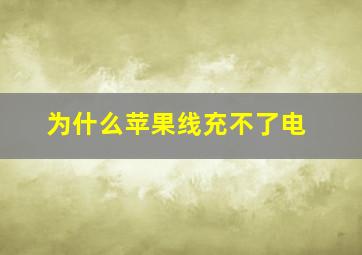 为什么苹果线充不了电